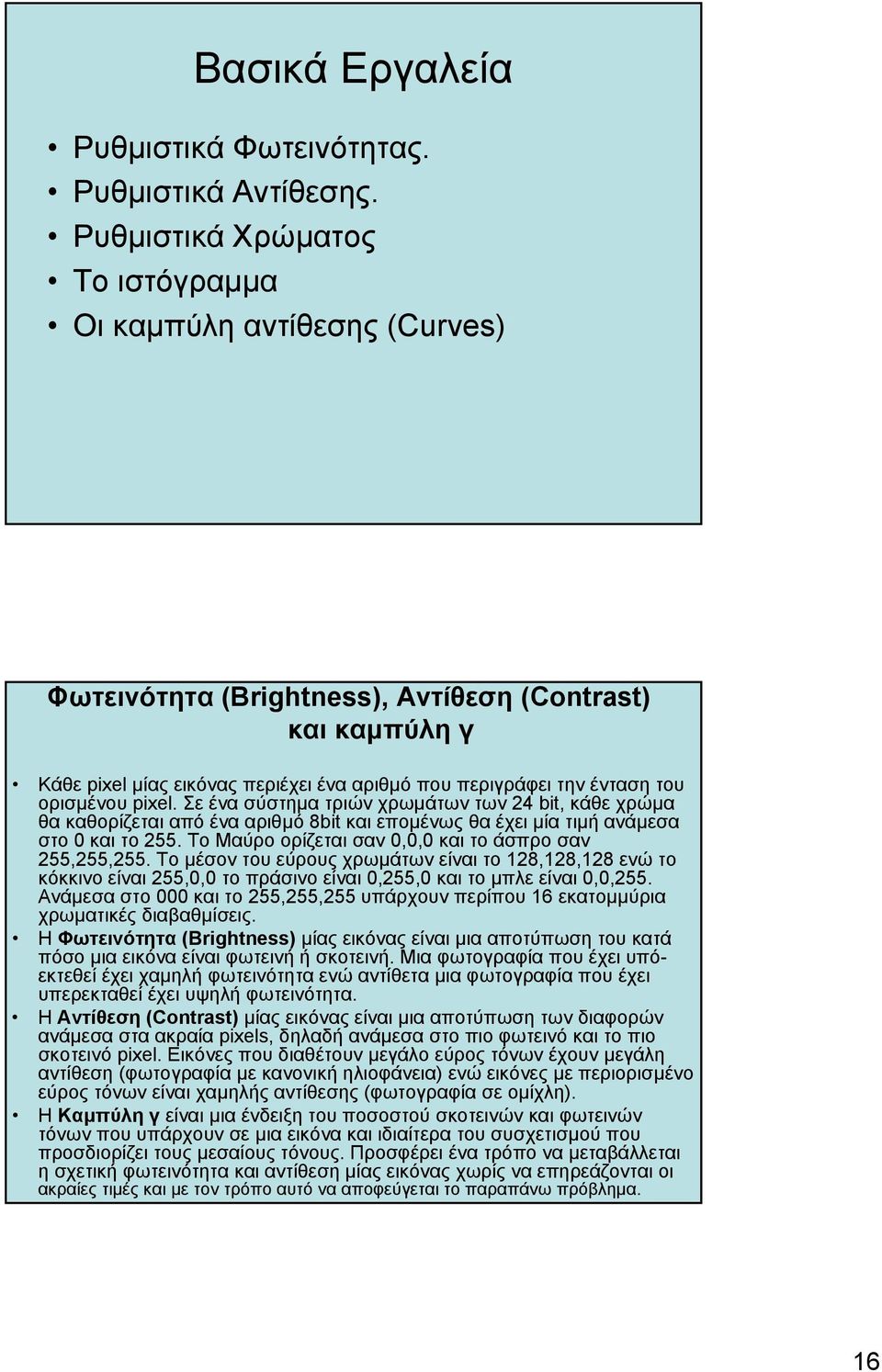 Βασικά Εργαλεία

• Ρυθμιστικά Φωτεινότητας.
• Ρυθμιστικά Αντίθεσης.
• Ρυθμιστικά Χρώματος
• Το ιστόγραμμα
• Οι καμπύλη αντίθεσης (Curves)

Φωτεινότητα (Brightness), Αντίθεση (Contrast) και καμπύλη γ

• Κάθε pixel μίας εικόνας περιέχει ένα αριθμό που περιγράφει την ένταση του ορισμένου pixel. Σε ένα σύστημα τριών χρωμάτων των 24 bit, κάθε χρώμα θα καθορίζεται από ένα αριθμό 8bit και επομένως θα έχει μία τιμή ανάμεσα στο 0 και το 255. Το Μαύρο ορίζεται σαν 0,0,0 και το άσπρο σαν 255,255,255. Το μέσον του εύρους χρωμάτων είναι το 128,128,128 ενώ το κόκκινο είναι 255,0,0 το πράσινο είναι 0,255,0 και το μπλε είναι 0,0,255. Ανάμεσα στο 000 και το 255,255,255 υπάρχουν περίπου 16 εκατομμύρια χρωματικές διαβαθμίσεις.
• Η Φωτεινότητα (Brightness) μίας εικόνας είναι μια αποτύπωση του κατά πόσο μια εικόνα είναι φωτεινή ή σκοτεινή. Μια φωτογραφία που έχει υπόεκτεθεί έχει χαμηλή φωτεινότητα ενώ αντίθετα μια φωτογραφία που έχει υπερεκταθεί έχει υψηλή φωτεινότητα.
• Η Αντίθεση (Contrast) μίας εικόνας είναι μια αποτύπωση των διαφορών ανάμεσα στα ακραία pixels, δηλαδή ανάμεσα στο πιο φωτεινό και το πιο σκοτεινό pixel. Εικόνες που διαθέτουν μεγάλο εύρος τόνων έχουν μεγάλη αντίθεση (φωτογραφία με κανονική ηλιοφάνεια) ενώ εικόνες με περιορισμένο εύρος τόνων είναι χαμηλής αντίθεσης (φωτογραφία σε ομίχλη).
• Η Καμπύλη γ είναι μια ένδειξη του ποσοστού σκοτεινών και φωτεινών τόνων που υπάρχουν σε μια εικόνα και ιδιαίτερα του συσχετισμού που προσδιορίζει τους μεσαίους τόνους. Προσφέρει ένα τρόπο να μεταβάλλεται η σχετική φωτεινότητα και αντίθεση μίας εικόνας χωρίς να επηρεάζονται οι ακραίες τιμές και με τον τρόπο αυτό να αποφεύγεται το παραπάνω πρόβλημα.

16